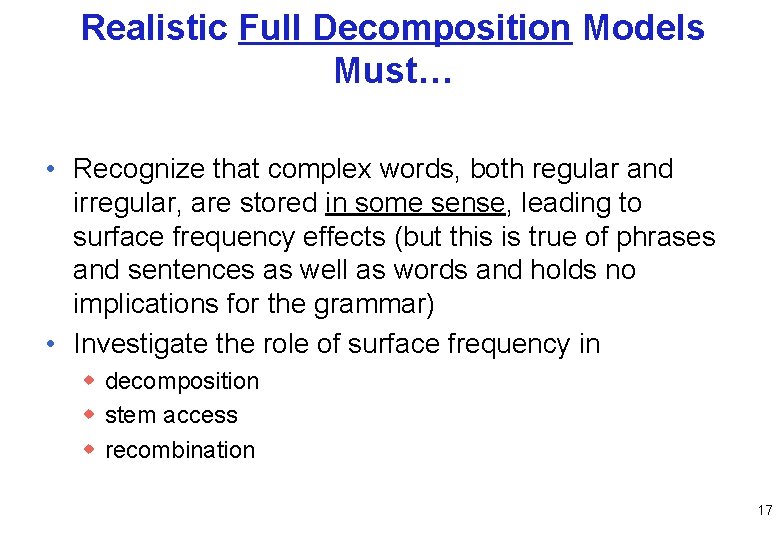 Realistic Full Decomposition Models Must…

• Recognize that complex words, both regular and irregular, are stored in some sense, leading to surface frequency effects (but this is true of phrases and sentences as well as words and holds no implications for the grammar)
• Investigate the role of surface frequency in
◆ decomposition
◆ stem access
◆ recombination

17